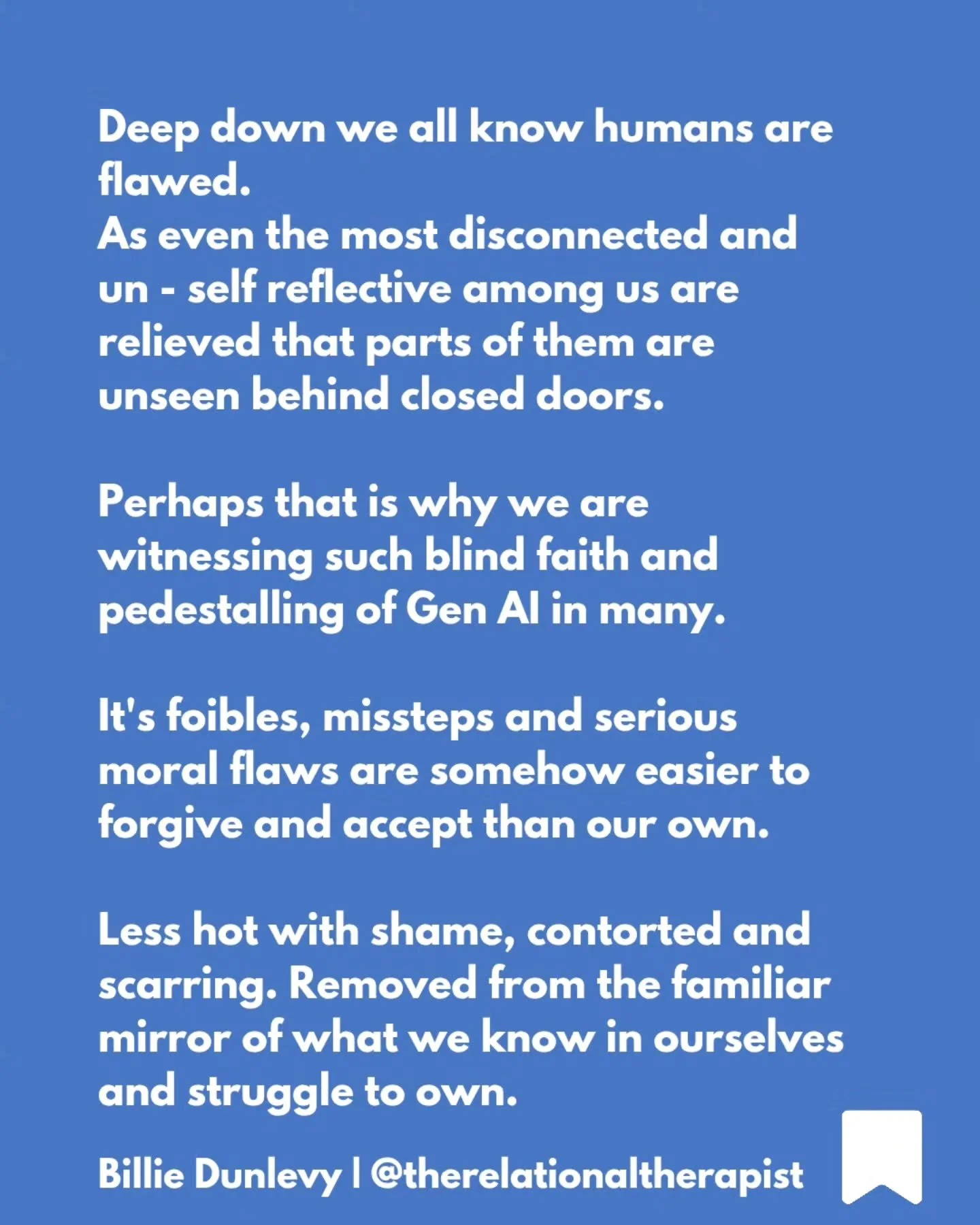 Deep down we all know humans are flawed.
As even the most disconnected and un - self reflective among us are relieved that parts of them are unseen behind closed doors.

Perhaps that is why we are witnessing such blind faith and pedestalling of Gen AI in many.

It's foibles, missteps and serious moral flaws are somehow easier to forgive and accept than our own.

Less hot with shame, contorted and scarring. Removed from the familiar mirror of what we know in ourselves and struggle to own.

Billie Dunlevy | @therelationaltherapist